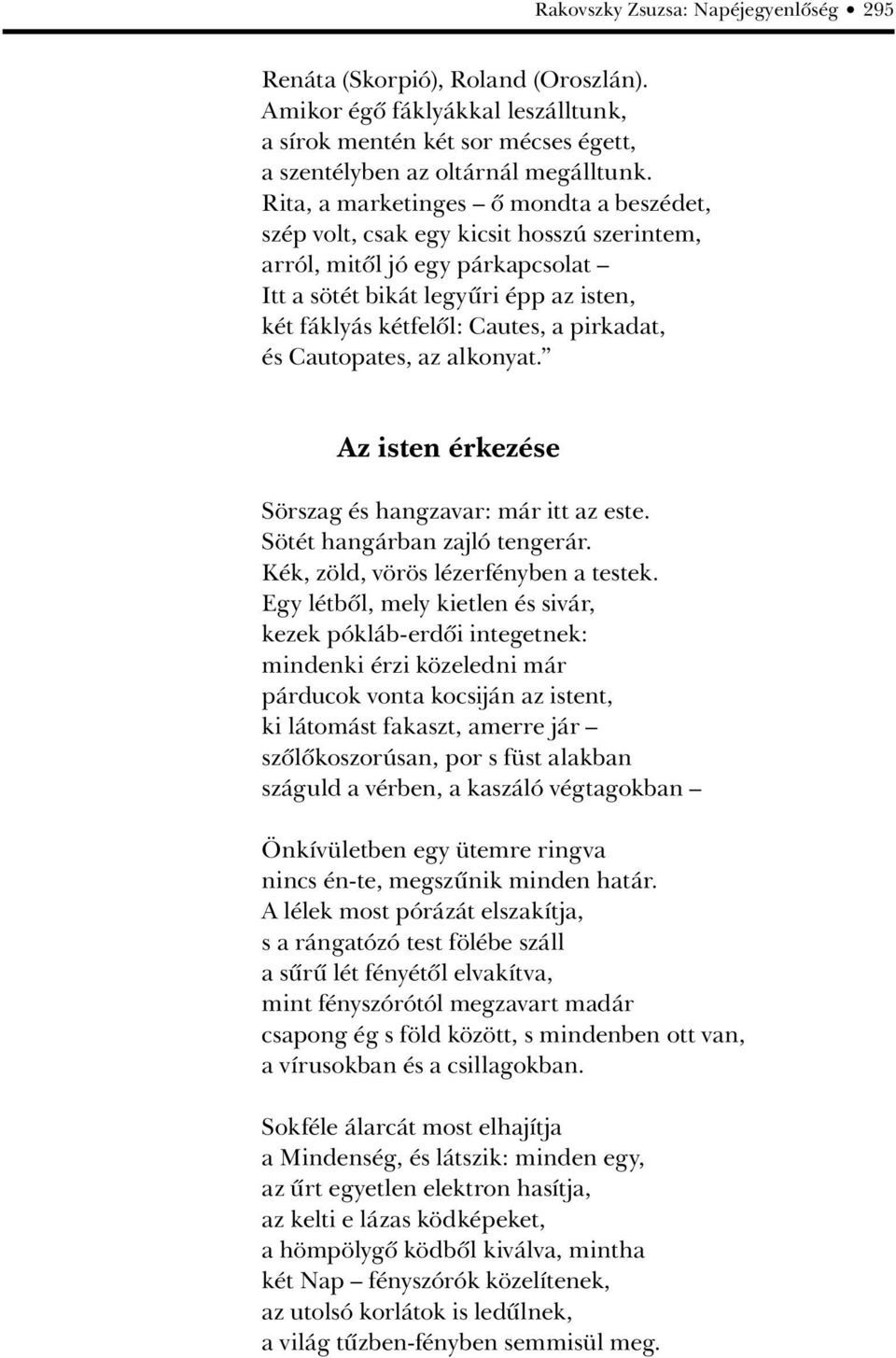 Rakovszky Zsuzsa: Napéjegyenlőség • 295

Renáta (Skorpió), Roland (Oroszlán).
Amikor égő fáklyákkal leszálltunk,
a sírok mentén két sor mécses égett,
a szentélyben az oltárnál megálltunk.
Rita, a marketinges – ő mondta a beszédet,
szép volt, csak egy kicsit hosszú szerintem,
arról, mitől jó egy párkapcsolat –
Itt a sötét bikát legyűri épp az isten,
két fáklyás kétfelől: Cautes, a pirkadat,
és Cautopates, az alkonyat.”

Az isten érkezése

Sörszag és hangzavar: már itt az este.
Sötét hangárban zajló tengerár.
Kék, zöld, vörös lézerfényben a testek.
Egy létből, mely kietlen és sivár,
kezek pókláb-erdői integetnek:
mindenki érzi közeledni már
párducok vonta kocsiján az istent,
ki látomást fakaszt, amerre jár –
szőlőkoszorúsan, por s füst alakban
száguld a vérben, a kaszáló végtagokban –

Önkívületben egy ütemre ringva
nincs én-te, megszűnik minden határ.
A lélek most pórázát elszakítja,
s a rángatózó test fölébe száll
a sűrű lét fényétől elvakítva,
mint fényszórótól megzavart madár
csapong ég s föld között, s mindenben ott van,
a vírusokban és a csillagokban.

Sokféle álarcát most elhajítja
a Mindenség, és látszik: minden egy,
az űrt egyetlen elektron hasítja,
az kelti e lázas ködképeket,
a hömpölygő ködből kiválva, mintha
két Nap – fényszórók közelítenek,
az utolsó korlátok is ledűlnek,
a világ tűzben-fényben semmisül meg.